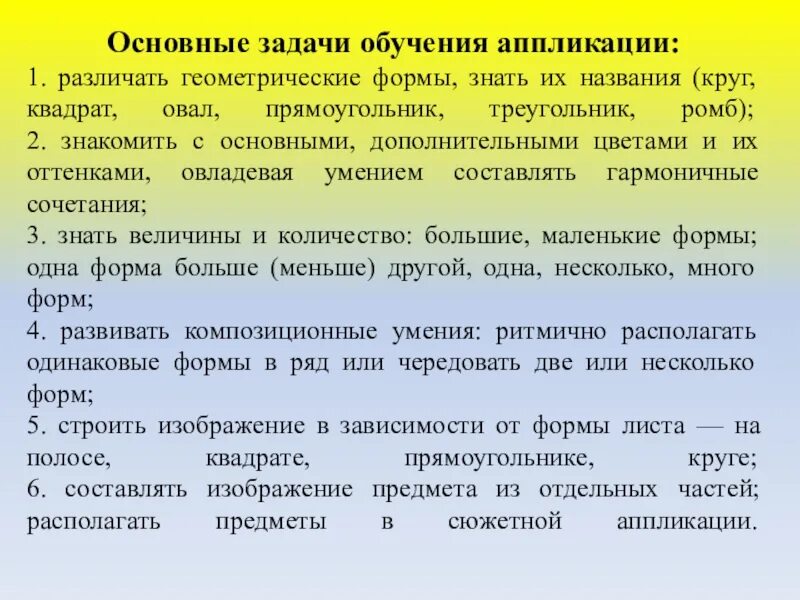 Основные задачи обучения аппликации:

1. различать геометрические формы, знать их названия (круг, квадрат, овал, прямоугольник, треугольник, ромб);
2. знакомить с основными, дополнительными цветами и их оттенками, овладевая умением составлять гармоничные сочетания;
3. знать величины и количество: большие, маленькие формы; одна форма больше (меньше) другой, одна, несколько, много форм;
4. развивать композиционные умения: ритмично располагать одинаковые формы в ряд или чередовать две или несколько форм;
5. строить изображение в зависимости от формы листа — на полосе, квадрате, прямоугольнике, круге;
6. составлять изображение предмета из отдельных частей; располагать предметы в сюжетной аппликации.